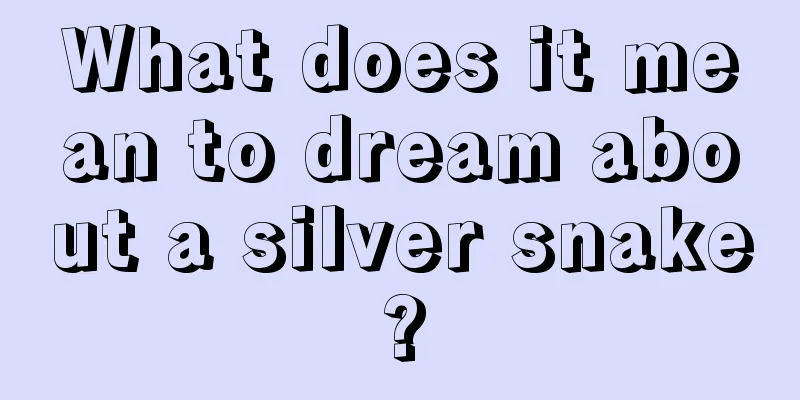 What does it mean to dream about a silver snake?